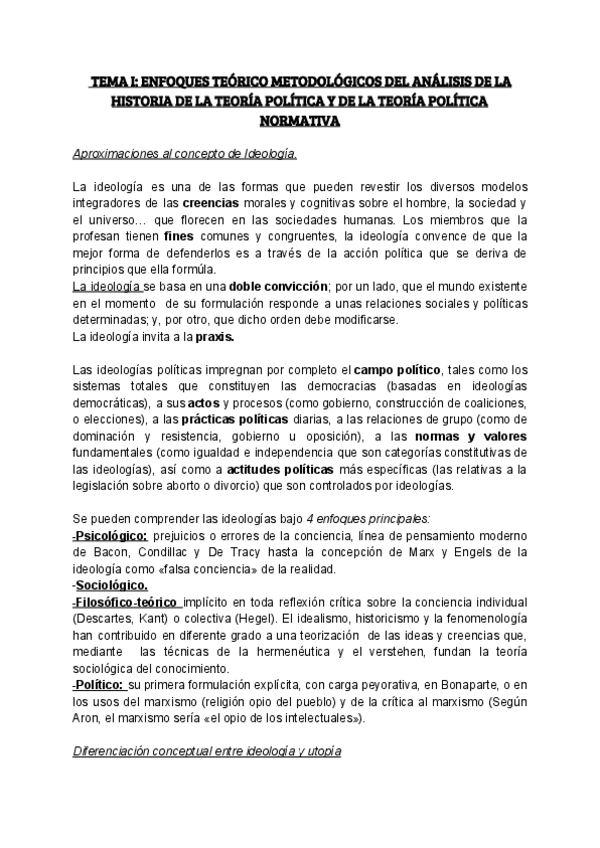 TEMA I: ENFOQUES TEÓRICO METODOLÓGICOS DEL ANÁLISIS DE LA HISTORIA DE LA TEORÍA POLÍTICA Y DE LA TEORÍA POLÍTICA NORMATIVA

Aproximaciones al concepto de Ideología.

La ideología es una de las formas que pueden revestir los diversos modelos integradores de las creencias morales y cognitivas sobre el hombre, la sociedad y el universo… que florecen en las sociedades humanas. Los miembros que la profesan tienen fines comunes y congruentes, la ideología convence de que la mejor forma de defenderlos es a través de la acción política que se deriva de principios que ella formúla.
La ideología se basa en una doble convicción; por un lado, que el mundo existente en el momento de su formulación responde a unas relaciones sociales y políticas determinadas; y, por otro, que dicho orden debe modificarse.
La ideología invita a la praxis.

Las ideologías políticas impregnan por completo el campo político, tales como los sistemas totales que constituyen las democracias (basadas en ideologías democráticas), a sus actos y procesos (como gobierno, construcción de coaliciones, o elecciones), a las prácticas políticas diarias, a las relaciones de grupo (como de dominación y resistencia, gobierno u oposición), a las normas y valores fundamentales (como igualdad e independencia que son categorías constitutivas de las ideologías), así como a actitudes políticas más específicas (las relativas a la legislación sobre aborto o divorcio) que son controlados por ideologías.

Se pueden comprender las ideologías bajo 4 enfoques principales:
-Psicológico: prejuicios o errores de la conciencia, línea de pensamiento moderno de Bacon, Condillac y De Tracy hasta la concepción de Marx y Engels de la ideología como «falsa conciencia» de la realidad.
-Sociológico.
-Filosófico-teórico implícito en toda reflexión crítica sobre la conciencia individual (Descartes, Kant) o colectiva (Hegel). El idealismo, historicismo y la fenomenología han contribuido en diferente grado a una teorización de las ideas y creencias que, mediante las técnicas de la hermenéutica y el verstehen, fundan la teoría sociológica del conocimiento.
-Político: su primera formulación explícita, con carga peyorativa, en Bonaparte, o en los usos del marxismo (religión opio del pueblo) y de la crítica al marxismo (Según Aron, el marxismo sería «el opio de los intelectuales»).

Diferenciación conceptual entre ideología y utopía